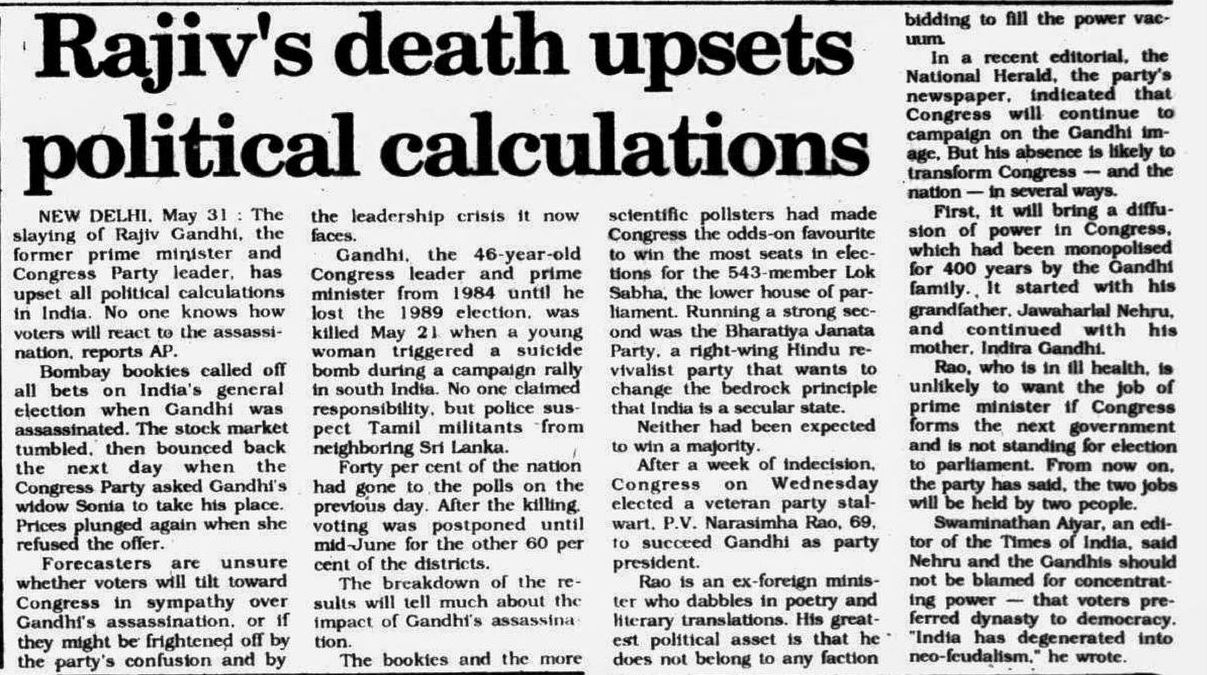 Rajiv's death upsets political calculations

NEW DELHI, May 31 : The slaying of Rajiv Gandhi, the former prime minister and Congress Party leader, has upset all political calculations in India. No one knows how voters will react to the assassination, reports AP.

Bombay bookies called off all bets on India's general election when Gandhi was assassinated. The stock market tumbled, then bounced back the next day when the Congress Party asked Gandhi's widow Sonia to take his place. Prices plunged again when she refused the offer.

Forecasters are unsure whether voters will tilt toward Congress in sympathy over Gandhi's assassination, or if they might be frightened off by the party's confusion and by the leadership crisis it now faces.

Gandhi, the 46-year-old Congress leader and prime minister from 1984 until he lost the 1989 election, was killed May 21 when a young woman triggered a suicide bomb during a campaign rally in south India. No one claimed responsibility, but police suspect Tamil militants from neighboring Sri Lanka.

Forty per cent of the nation had gone to the polls on the previous day. After the killing, voting was postponed until mid-June for the other 60 per cent of the districts.

The breakdown of the results will tell much about the impact of Gandhi's assassination.

The bookies and the more scientific pollsters had made Congress the odds-on favourite to win the most seats in elections for the 543-member Lok Sabha, the lower house of parliament. Running a strong second was the Bharatiya Janata Party, a right-wing Hindu revivalist party that wants to change the bedrock principle that India is a secular state.

Neither had been expected to win a majority.

After a week of indecision, Congress on Wednesday elected a veteran party stalwart, P.V. Narasimha Rao, 69, to succeed Gandhi as party president.

Rao is an ex-foreign minister who dabbles in poetry and literary translations. His greatest political asset is that he does not belong to any faction bidding to fill the power vacuum.

In a recent editorial, the National Herald, the party's newspaper, indicated that Congress will continue to campaign on the Gandhi image. But his absence is likely to transform Congress — and the nation — in several ways.

First, it will bring a diffusion of power in Congress, which had been monopolised for 400 years by the Gandhi family. It started with his grandfather, Jawaharlal Nehru, and continued with his mother, Indira Gandhi.

Rao, who is in ill health, is unlikely to want the job of prime minister if Congress forms the next government and is not standing for election to parliament. From now on, the party has said, the two jobs will be held by two people.

Swaminathan Aiyar, an editor of the Times of India, said Nehru and the Gandhis should not be blamed for concentrating power — that voters preferred dynasty to democracy. "India has degenerated into neo-feudalism," he wrote.